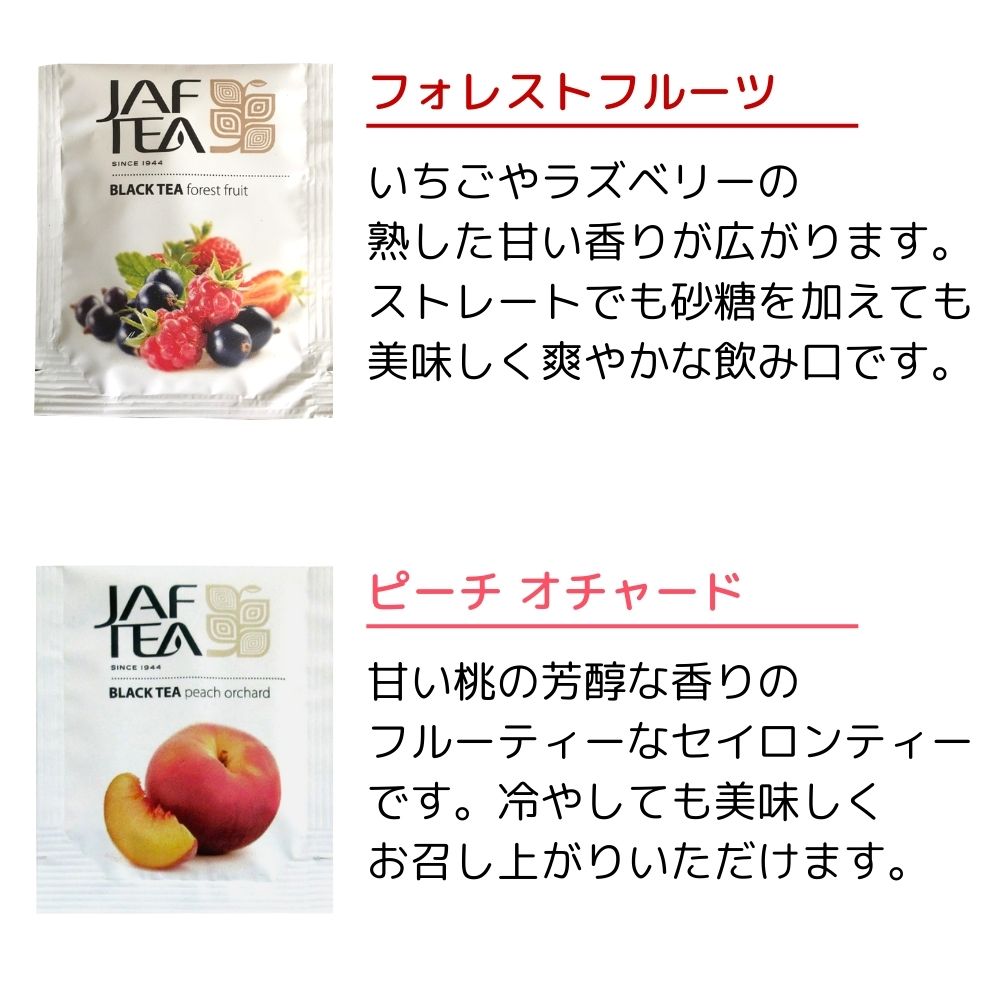 JAF TEA
SINCE 1944
BLACK TEA forest fruit

フォレストフルーツ

いちごやラズベリーの熟した甘い香りが広がります。ストレートでも砂糖を加えても美味しく爽やかな飲み口です。

JAF TEA
SINCE 1944
BLACK TEA peach orchard

ピーチ オチャード

甘い桃の芳醇な香りのフルーティーなセイロンティーです。冷やしても美味しくお召し上がりいただけます。